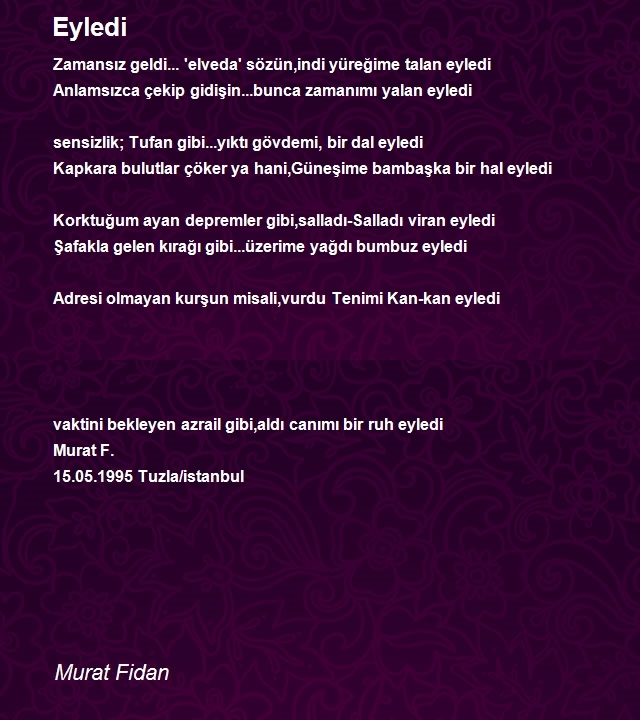 Eyledi

Zamansız geldi... 'elveda' sözün,indi yüreğime talan eyledi
Anlamsızca çekip gidişin...bunca zamanımı yalan eyledi

sensizlik; Tufan gibi...yıktı gövdemi, bir dal eyledi
Kapkara bulutlar çöker ya hani,Güneşime bambaşka bir hal eyledi

Korktuğum ayan depremler gibi,salladı-Salladı viran eyledi
Şafakla gelen kırağı gibi...üzerime yağdı bumbuz eyledi

Adresi olmayan kurşun misali,vurdu Tenimi Kan-kan eyledi

vaktini bekleyen azrail gibi,aldı canımı bir ruh eyledi
Murat F.
15.05.1995 Tuzla/istanbul

Murat Fidan